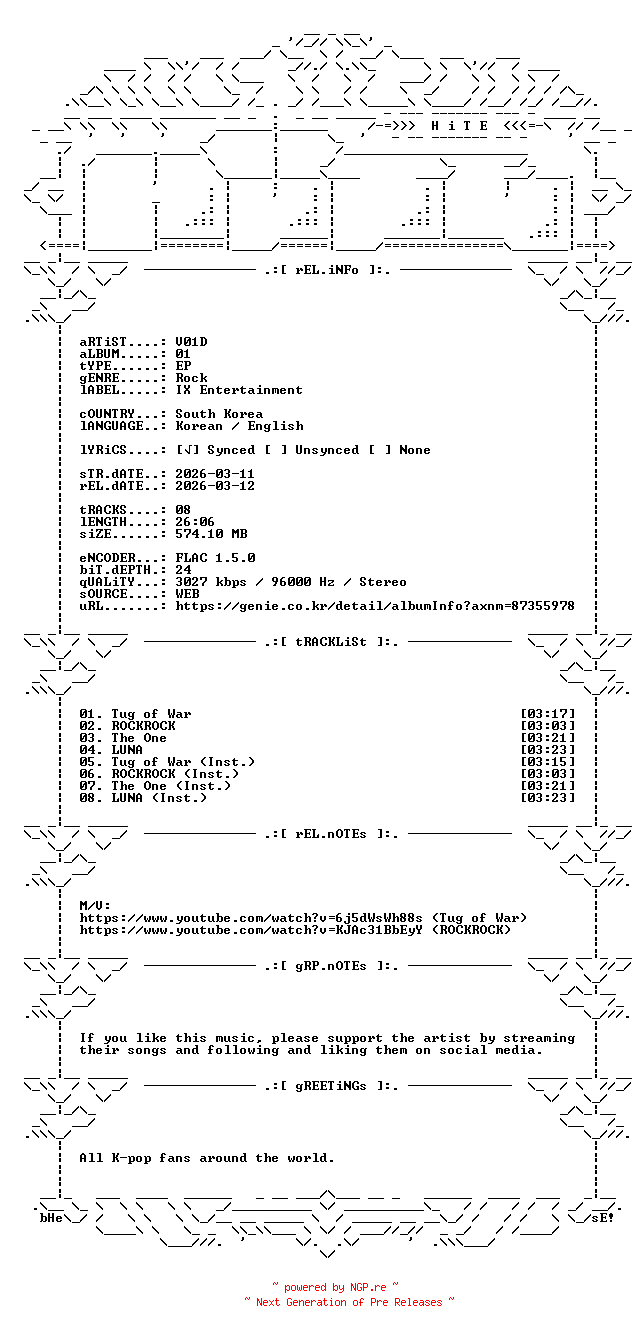 -=>>> H i T E <<<=-

.:[ rEL.iNFo ]:.

aRTiST....: V01D
aLBUM.....: 01
tYPE......: EP
gENRE.....: Rock
lABEL.....: IX Entertainment

cOUNTRY...: South Korea
lANGUAGE..: Korean / English

lYRiCS....: [√] Synced [ ] Unsynced [ ] None

sTR.dATE..: 2026-03-11
rEL.dATE..: 2026-03-12

tRACKS....: 08
lENGTH....: 26:06
siZE......: 574.10 MB

eNCODER...: FLAC 1.5.0
biT.dEPTH.: 24
qUALiTY...: 3027 kbps / 96000 Hz / Stereo
sOURCE....: WEB
uRL.......: https://genie.co.kr/detail/albumInfo?axnm=87355978

.:[ tRACKLiSt ]:.

01. Tug of War [03:17]
02. ROCKROCK [03:03]
03. The One [03:21]
04. LUNA [03:23]
05. Tug of War (Inst.) [03:15]
06. ROCKROCK (Inst.) [03:03]
07. The One (Inst.) [03:21]
08. LUNA (Inst.) [03:23]

.:[ rEL.nOTEs ]:.

M/V:
https://www.youtube.com/watch?v=6j5dWsWh88s (Tug of War)
https://www.youtube.com/watch?v=KJAc31BbEyY (ROCKROCK)

.:[ gRP.nOTEs ]:.

If you like this music, please support the artist by streaming their songs and following and liking them on social media.

.:[ gREETiNGs ]:.

All K-pop fans around the world.

bHe sE!

~ powered by NGP.re ~
~ Next Generation of Pre Releases ~